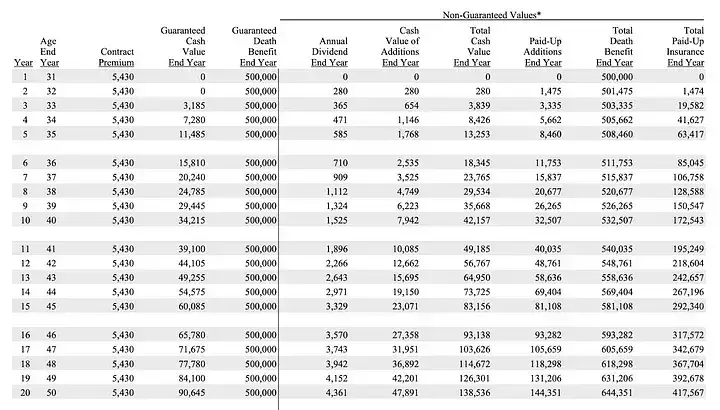 Non-Guaranteed Values*

| Year | Age End Year | Contract Premium | Guaranteed Cash Value End Year | Guaranteed Death Benefit End Year | Annual Dividend End Year | Cash Value of Additions End Year | Total Cash Value End Year | Paid-Up Additions End Year | Total Death Benefit End Year | Total Paid-Up Insurance End Year |
|---|---|---|---|---|---|---|---|---|---|---|
| 1 | 31 | 5,430 | 0 | 500,000 | 0 | 0 | 0 | 0 | 500,000 | 0 |
| 2 | 32 | 5,430 | 0 | 500,000 | 280 | 280 | 280 | 1,475 | 501,475 | 1,474 |
| 3 | 33 | 5,430 | 3,185 | 500,000 | 365 | 654 | 3,839 | 3,335 | 503,335 | 19,582 |
| 4 | 34 | 5,430 | 7,280 | 500,000 | 471 | 1,146 | 8,426 | 5,662 | 505,662 | 41,627 |
| 5 | 35 | 5,430 | 11,485 | 500,000 | 585 | 1,768 | 13,253 | 8,460 | 508,460 | 63,417 |
| 6 | 36 | 5,430 | 15,810 | 500,000 | 710 | 2,535 | 18,345 | 11,753 | 511,753 | 85,045 |
| 7 | 37 | 5,430 | 20,240 | 500,000 | 909 | 3,525 | 23,765 | 15,837 | 515,837 | 106,758 |
| 8 | 38 | 5,430 | 24,785 | 500,000 | 1,112 | 4,749 | 29,534 | 20,677 | 520,677 | 128,588 |
| 9 | 39 | 5,430 | 29,445 | 500,000 | 1,324 | 6,223 | 35,668 | 26,265 | 526,265 | 150,547 |
| 10 | 40 | 5,430 | 34,215 | 500,000 | 1,525 | 7,942 | 42,157 | 32,507 | 532,507 | 172,543 |
| 11 | 41 | 5,430 | 39,100 | 500,000 | 1,896 | 10,085 | 49,185 | 40,035 | 540,035 | 195,249 |
| 12 | 42 | 5,430 | 44,105 | 500,000 | 2,266 | 12,662 | 56,767 | 48,761 | 548,761 | 218,604 |
| 13 | 43 | 5,430 | 49,255 | 500,000 | 2,643 | 15,695 | 64,950 | 58,636 | 558,636 | 242,657 |
| 14 | 44 | 5,430 | 54,575 | 500,000 | 2,971 | 19,150 | 73,725 | 69,404 | 569,404 | 267,196 |
| 15 | 45 | 5,430 | 60,085 | 500,000 | 3,329 | 23,071 | 83,156 | 81,108 | 581,108 | 292,340 |
| 16 | 46 | 5,430 | 65,780 | 500,000 | 3,570 | 27,358 | 93,138 | 93,282 | 593,282 | 317,572 |
| 17 | 47 | 5,430 | 71,675 | 500,000 | 3,743 | 31,951 | 103,626 | 105,659 | 605,659 | 342,679 |
| 18 | 48 | 5,430 | 77,780 | 500,000 | 3,942 | 36,892 | 114,672 | 118,298 | 618,298 | 367,704 |
| 19 | 49 | 5,430 | 84,100 | 500,000 | 4,152 | 42,201 | 126,301 | 131,206 | 631,206 | 392,678 |
| 20 | 50 | 5,430 | 90,645 | 500,000 | 4,361 | 47,891 | 138,536 | 144,351 | 644,351 | 417,567 |